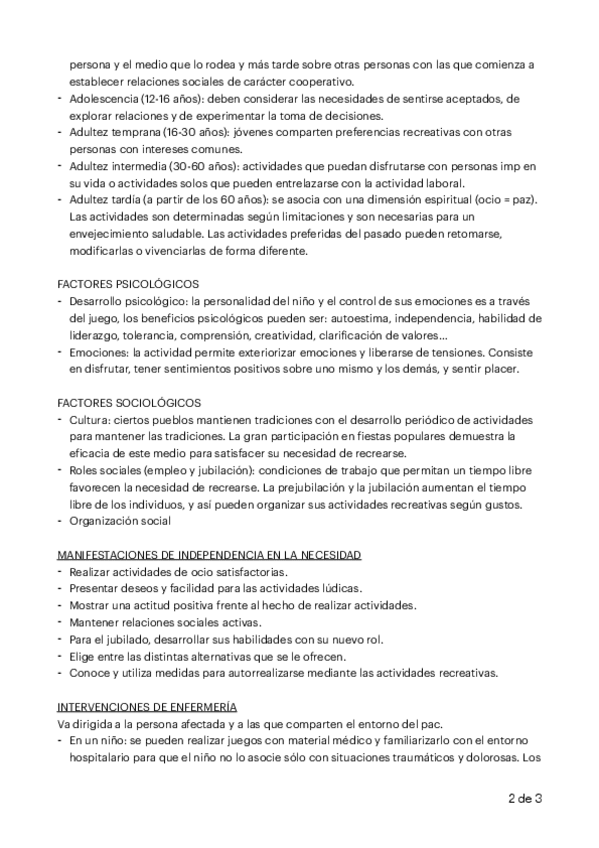 persona y el medio que lo rodea y más tarde sobre otras personas con las que comienza a establecer relaciones sociales de carácter cooperativo.
- Adolescencia (12-16 años): deben considerar las necesidades de sentirse aceptados, de explorar relaciones y de experimentar la toma de decisiones.
- Adultez temprana (16-30 años): jóvenes comparten preferencias recreativas con otras personas con intereses comunes.
- Adultez intermedia (30-60 años): actividades que puedan disfrutarse con personas imp en su vida o actividades solos que pueden entrelazarse con la actividad laboral.
- Adultez tardía (a partir de los 60 años): se asocia con una dimensión espiritual (ocio = paz). Las actividades son determinadas según limitaciones y son necesarias para un envejecimiento saludable. Las actividades preferidas del pasado pueden retomarse, modificarlas o vivenciarlas de forma diferente.

FACTORES PSICOLÓGICOS
- Desarrollo psicológico: la personalidad del niño y el control de sus emociones es a través del juego, los beneficios psicológicos pueden ser: autoestima, independencia, habilidad de liderazgo, tolerancia, comprensión, creatividad, clarificación de valores...
- Emociones: la actividad permite exteriorizar emociones y liberarse de tensiones. Consiste en disfrutar, tener sentimientos positivos sobre uno mismo y los demás, y sentir placer.

FACTORES SOCIOLÓGICOS
- Cultura: ciertos pueblos mantienen tradiciones con el desarrollo periódico de actividades para mantener las tradiciones. La gran participación en fiestas populares demuestra la eficacia de este medio para satisfacer su necesidad de recrearse.
- Roles sociales (empleo y jubilación): condiciones de trabajo que permitan un tiempo libre favorecen la necesidad de recrearse. La prejubilación y la jubilación aumentan el tiempo libre de los individuos, y así pueden organizar sus actividades recreativas según gustos.
- Organización social

MANIFESTACIONES DE INDEPENDENCIA EN LA NECESIDAD
- Realizar actividades de ocio satisfactorias.
- Presentar deseos y facilidad para las actividades lúdicas.
- Mostrar una actitud positiva frente al hecho de realizar actividades.
- Mantener relaciones sociales activas.
- Para el jubilado, desarrollar sus habilidades con su nuevo rol.
- Elige entre las distintas alternativas que se le ofrecen.
- Conoce y utiliza medidas para autorrealizarse mediante las actividades recreativas.

INTERVENCIONES DE ENFERMERÍA
Va dirigida a la persona afectada y a las que comparten el entorno del pac.
- En un niño: se pueden realizar juegos con material médico y familiarizarlo con el entorno hospitalario para que el niño no lo asocie sólo con situaciones traumáticos y dolorosas. Los

2 de 3